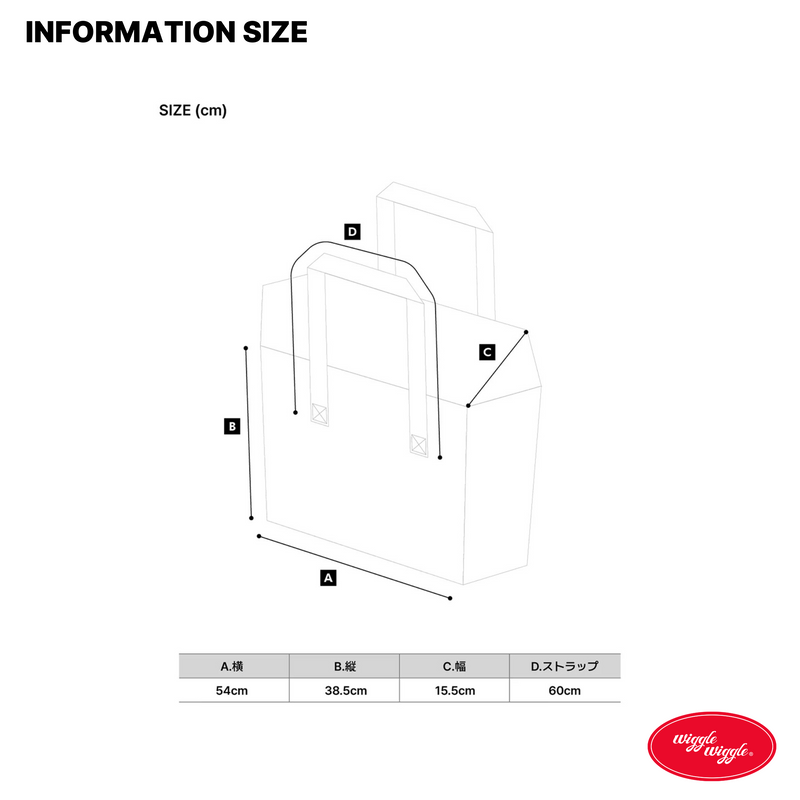 INFORMATION SIZE

SIZE (cm)

D

C

B

A

| A.横 | B.縦 | C.幅 | D.ストラップ |
|---|---|---|---|
| 54cm | 38.5cm | 15.5cm | 60cm |

wiggle wiggle®